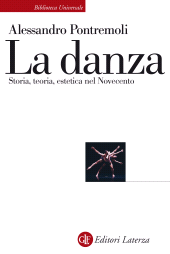 Biblioteca Universale

Alessandro Pontremoli

La danza

Storia, teoria, estetica nel Novecento

GLF Editori Laterza